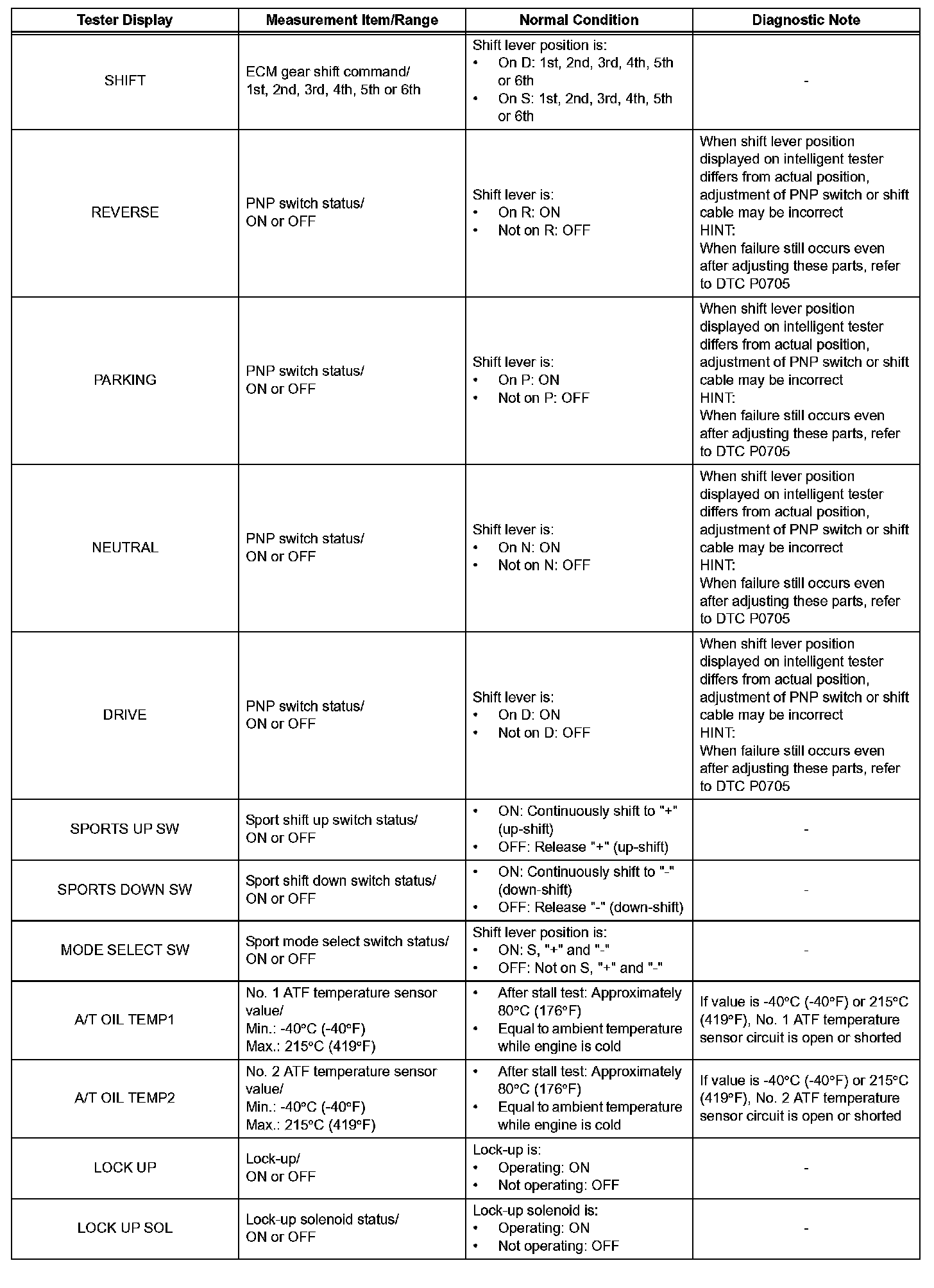 | Tester Display | Measurement Item/Range | Normal Condition | Diagnostic Note |
|---|---|---|---|
| SHIFT | ECM gear shift command/ 1st, 2nd, 3rd, 4th, 5th or 6th | Shift lever position is: • On D: 1st, 2nd, 3rd, 4th, 5th or 6th • On S: 1st, 2nd, 3rd, 4th, 5th or 6th | - |
| REVERSE | PNP switch status/ ON or OFF | Shift lever is: • On R: ON • Not on R: OFF | When shift lever position displayed on intelligent tester differs from actual position, adjustment of PNP switch or shift cable may be incorrect HINT: When failure still occurs even after adjusting these parts, refer to DTC P0705 |
| PARKING | PNP switch status/ ON or OFF | Shift lever is: • On P: ON • Not on P: OFF | When shift lever position displayed on intelligent tester differs from actual position, adjustment of PNP switch or shift cable may be incorrect HINT: When failure still occurs even after adjusting these parts, refer to DTC P0705 |
| NEUTRAL | PNP switch status/ ON or OFF | Shift lever is: • On N: ON • Not on N: OFF | When shift lever position displayed on intelligent tester differs from actual position, adjustment of PNP switch or shift cable may be incorrect HINT: When failure still occurs even after adjusting these parts, refer to DTC P0705 |
| DRIVE | PNP switch status/ ON or OFF | Shift lever is: • On D: ON • Not on D: OFF | When shift lever position displayed on intelligent tester differs from actual position, adjustment of PNP switch or shift cable may be incorrect HINT: When failure still occurs even after adjusting these parts, refer to DTC P0705 |
| SPORTS UP SW | Sport shift up switch status/ ON or OFF | • ON: Continuously shift to "+" (up-shift) • OFF: Release "+" (up-shift) | - |
| SPORTS DOWN SW | Sport shift down switch status/ ON or OFF | • ON: Continuously shift to "-" (down-shift) • OFF: Release "-" (down-shift) | - |
| MODE SELECT SW | Sport mode select switch status/ ON or OFF | Shift lever position is: • ON: S, "+" and "-" • OFF: Not on S, "+" and "-" | - |
| A/T OIL TEMP1 | No. 1 ATF temperature sensor value/ Min.: -40°C (-40°F) Max.: 215°C (419°F) | • After stall test: Approximately 80°C (176°F) • Equal to ambient temperature while engine is cold | If value is -40°C (-40°F) or 215°C (419°F), No. 1 ATF temperature sensor circuit is open or shorted |
| A/T OIL TEMP2 | No. 2 ATF temperature sensor value/ Min.: -40°C (-40°F) Max.: 215°C (419°F) | • After stall test: Approximately 80°C (176°F) • Equal to ambient temperature while engine is cold | If value is -40°C (-40°F) or 215°C (419°F), No. 2 ATF temperature sensor circuit is open or shorted |
| LOCK UP | Lock-up/ ON or OFF | Lock-up is: • Operating: ON • Not operating: OFF | - |
| LOCK UP SOL | Lock-up solenoid status/ ON or OFF | Lock-up solenoid is: • Operating: ON • Not operating: OFF | - |